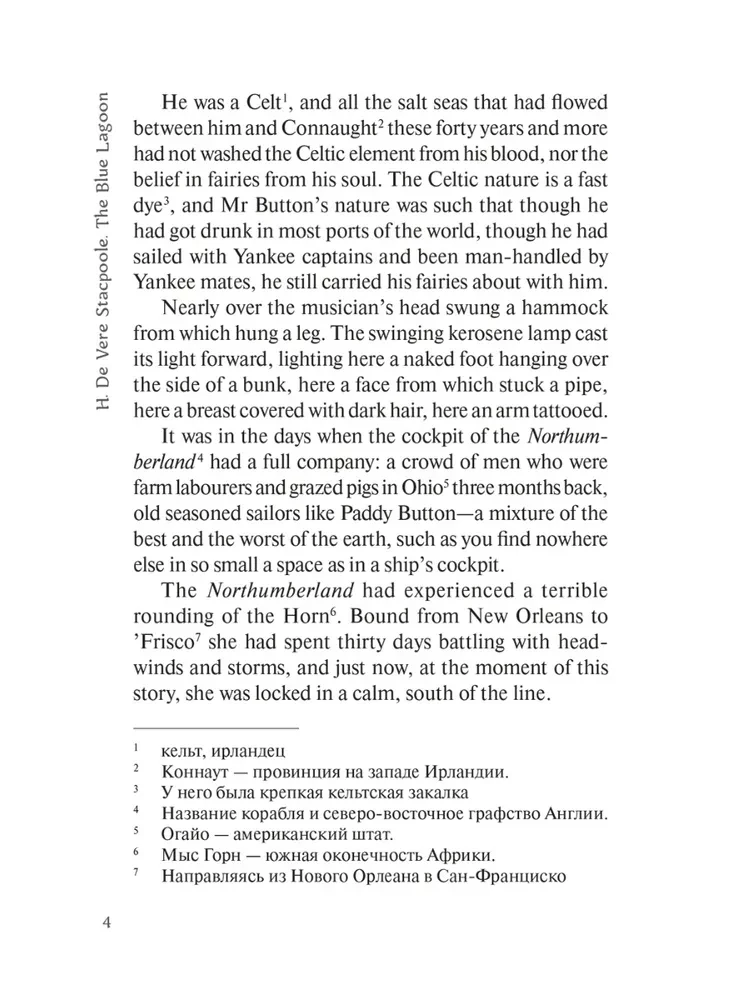 H. De Vere Stacpoole. The Blue Lagoon

He was a Celt$^1$, and all the salt seas that had flowed between him and Connaught$^2$ these forty years and more had not washed the Celtic element from his blood, nor the belief in fairies from his soul. The Celtic nature is a fast dye$^3$, and Mr Button's nature was such that though he had got drunk in most ports of the world, though he had sailed with Yankee captains and been man-handled by Yankee mates, he still carried his fairies about with him.

Nearly over the musician's head swung a hammock from which hung a leg. The swinging kerosene lamp cast its light forward, lighting here a naked foot hanging over the side of a bunk, here a face from which stuck a pipe, here a breast covered with dark hair, here an arm tattooed.

It was in the days when the cockpit of the Northumberland$^4$ had a full company: a crowd of men who were farm labourers and grazed pigs in Ohio$^5$ three months back, old seasoned sailors like Paddy Button—a mixture of the best and the worst of the earth, such as you find nowhere else in so small a space as in a ship's cockpit.

The Northumberland had experienced a terrible rounding of the Horn$^6$. Bound from New Orleans to 'Frisco$^7$ she had spent thirty days battling with headwinds and storms, and just now, at the moment of this story, she was locked in a calm, south of the line.

$^1$ кельт, ирландец
$^2$ Коннаут — провинция на западе Ирландии.
$^3$ У него была крепкая кельтская закалка
$^4$ Название корабля и северо-восточное графство Англии.
$^5$ Огайо — американский штат.
$^6$ Мыс Горн — южная оконечность Африки.
$^7$ Направляясь из Нового Орлеана в Сан-Франциско

4